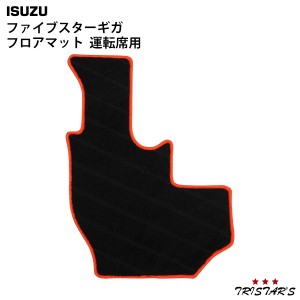 ISUZU
ファイブスターギガ
フロアマット 運転席用

★★★
TRISTAR'S